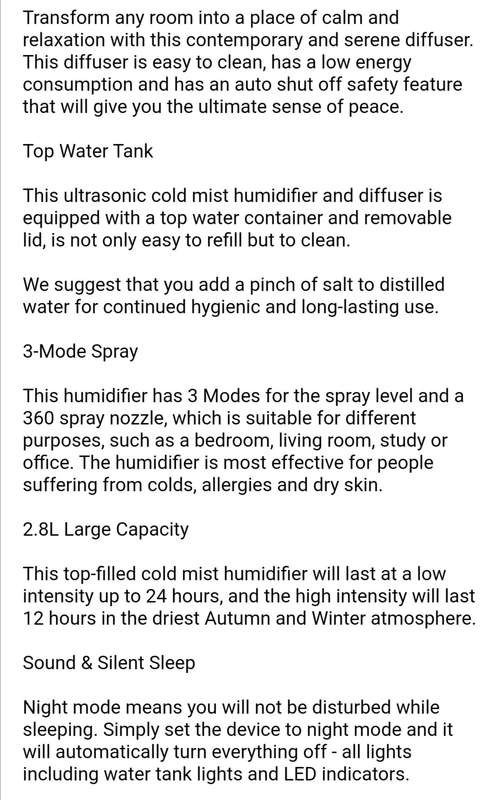 Transform any room into a place of calm and relaxation with this contemporary and serene diffuser. This diffuser is easy to clean, has a low energy consumption and has an auto shut off safety feature that will give you the ultimate sense of peace.

Top Water Tank

This ultrasonic cold mist humidifier and diffuser is equipped with a top water container and removable lid, is not only easy to refill but to clean.

We suggest that you add a pinch of salt to distilled water for continued hygienic and long-lasting use.

3-Mode Spray

This humidifier has 3 Modes for the spray level and a 360 spray nozzle, which is suitable for different purposes, such as a bedroom, living room, study or office. The humidifier is most effective for people suffering from colds, allergies and dry skin.

2.8L Large Capacity

This top-filled cold mist humidifier will last at a low intensity up to 24 hours, and the high intensity will last 12 hours in the driest Autumn and Winter atmosphere.

Sound & Silent Sleep

Night mode means you will not be disturbed while sleeping. Simply set the device to night mode and it will automatically turn everything off - all lights including water tank lights and LED indicators.